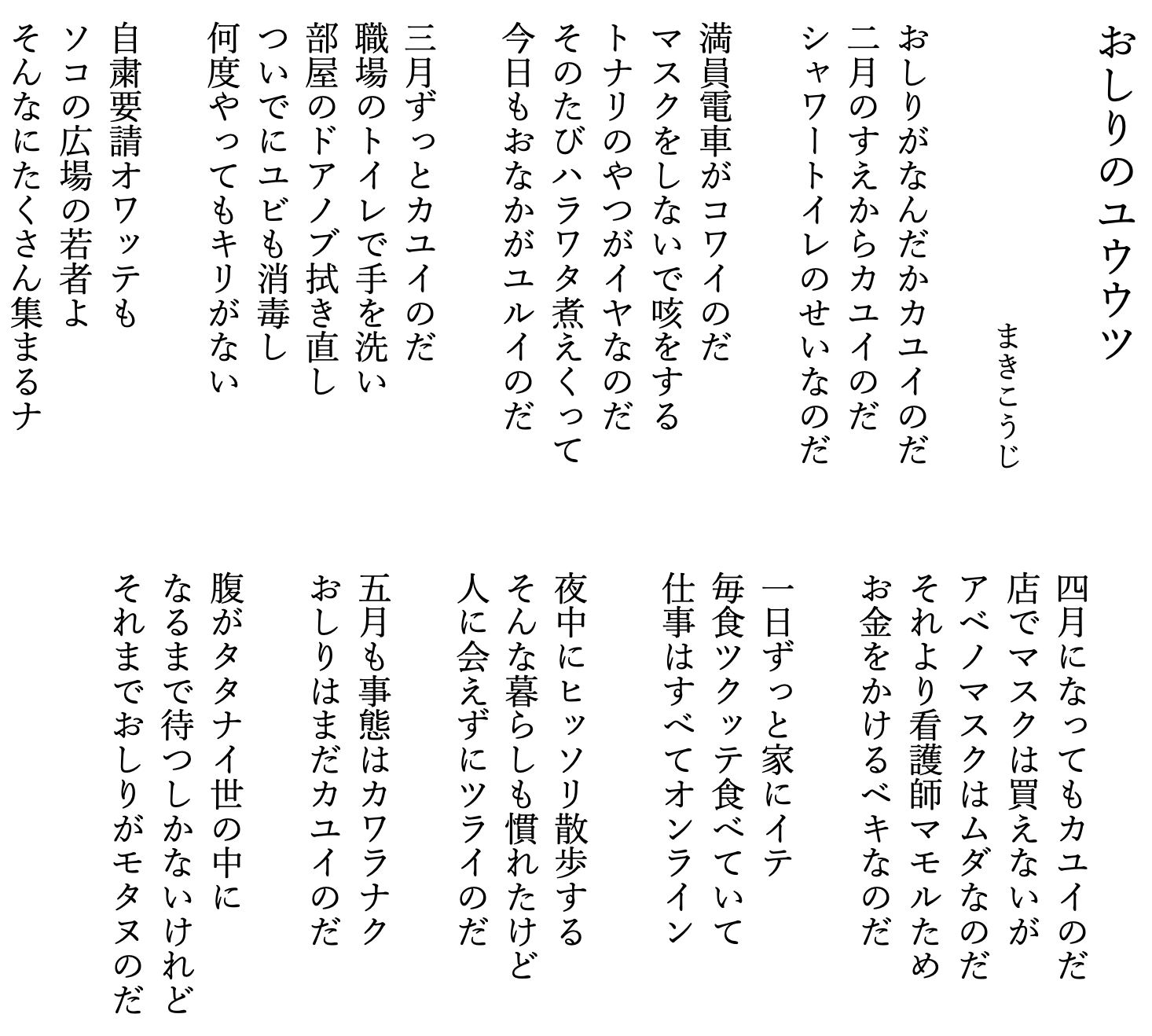 おしりのユウウツ

まきこうじ

おしりがなんだかカユイのだ
二月のすえからカユイのだ
シャワートイレのせいなのだ

満員電車がコワイのだ
マスクをしないで咳をする
トナリのやつがイヤなのだ
そのたびハラワタ煮えくって
今日もおなかがユルイのだ

三月ずっとカユイのだ
職場のトイレで手を洗い
部屋のドアノブ拭き直し
ついでにユビも消毒し
何度やってもキリがない

自粛要請オワッテも
ソコの広場の若者よ
そんなにたくさん集まるナ

四月になってもカユイのだ
店でマスクは買えないが
アベノマスクはムダなのだ
それより看護師マモルため
お金をかけるベキなのだ

一日ずっと家にイテ
毎食ツクッテ食べていて
仕事はすべてオンライン

夜中にヒッソリ散歩する
そんな暮らしも慣れたけど
人に会えずにツライのだ

五月も事態はカワラナク
おしりはまだカユイのだ

腹がタタナイ世の中に
なるまで待つしかないけれど
それまでおしりがモタヌのだ